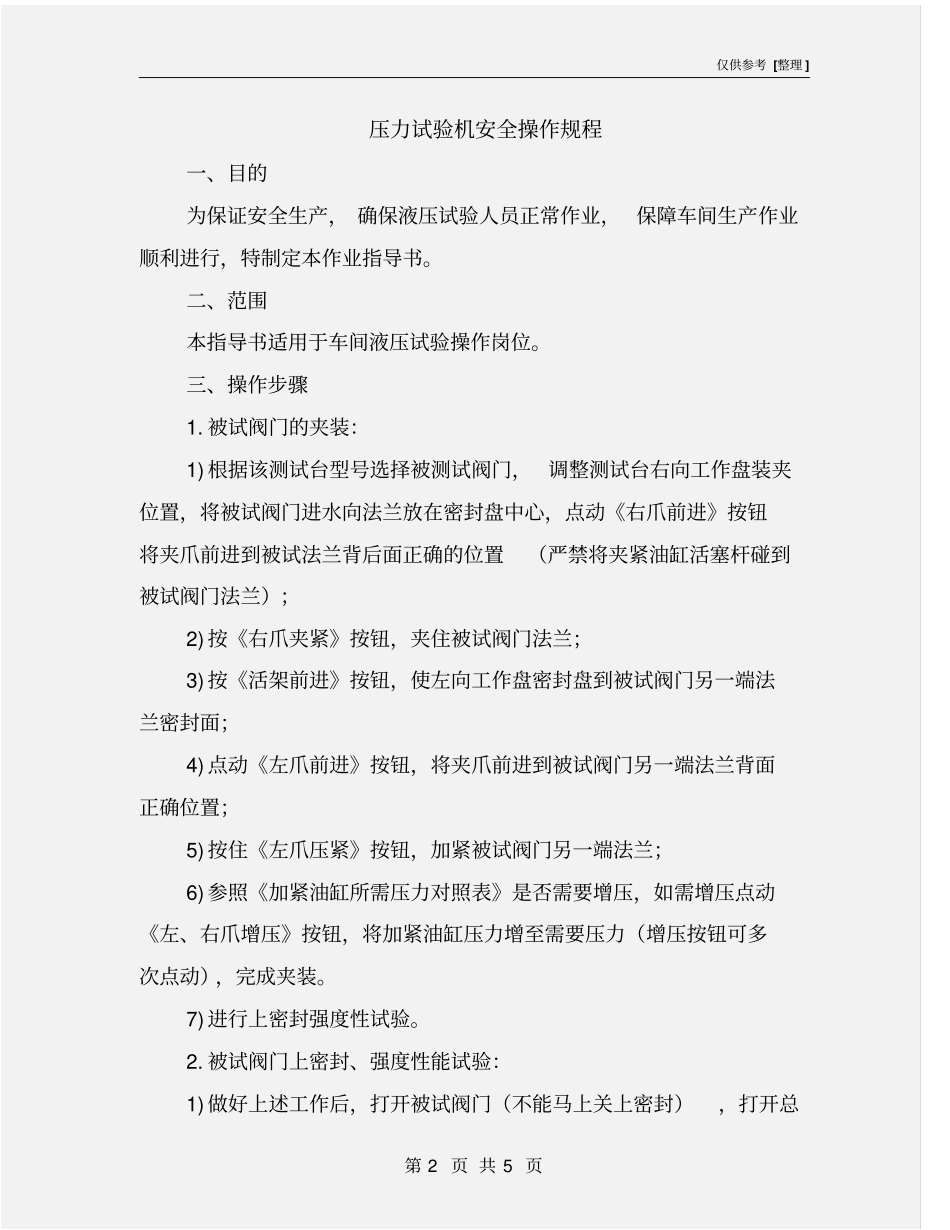 仅供参考 [整理]

压力试验机安全操作规程

一、目的

为保证安全生产，确保液压试验人员正常作业，保障车间生产作业顺利进行，特制定本作业指导书。

二、范围

本指导书适用于车间液压试验操作岗位。

三、操作步骤

1. 被试阀门的夹装:

1) 根据该测试台型号选择被测试阀门，调整测试台右向工作盘装夹位置，将被试阀门进水向法兰放在密封盘中心，点动《右爪前进》按钮将夹爪前进到被试法兰背后面正确的位置（严禁将夹紧油缸活塞杆碰到被试阀门法兰）；

2) 按《右爪夹紧》按钮，夹住被试阀门法兰;

3) 按《活架前进》按钮，使左向工作盘密封盘到被试阀门另一端法兰密封面;

4) 点动《左爪前进》按钮，将夹爪前进到被试阀门另一端法兰背面正确位置;

5) 按住《左爪压紧》按钮，加紧被试阀门另一端法兰;

6) 参照《加紧油缸所需压力对照表》是否需要增压，如需增压点动《左、右爪增压》按钮，将加紧油缸压力增至需要压力（增压按钮可多次点动），完成夹装。

7) 进行上密封强度性试验。

2. 被试阀门上密封、强度性能试验:

1) 做好上述工作后，打开被试阀门（不能马上关上密封），打开总

第 2 页 共 5 页